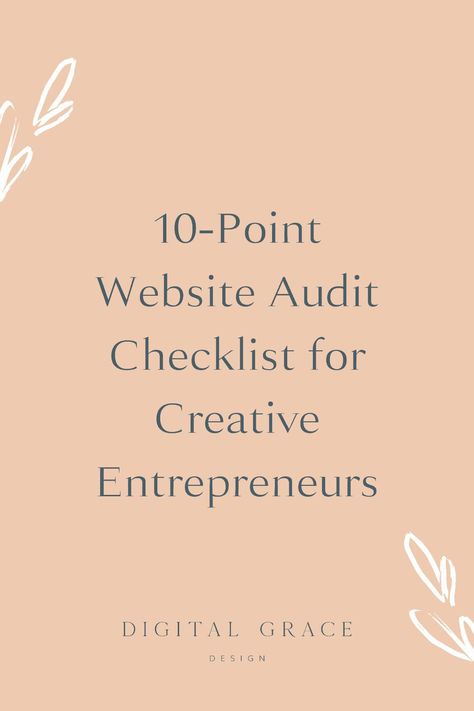 10-Point Website Audit Checklist for Creative Entrepreneurs

DIGITAL GRACE
DESIGN